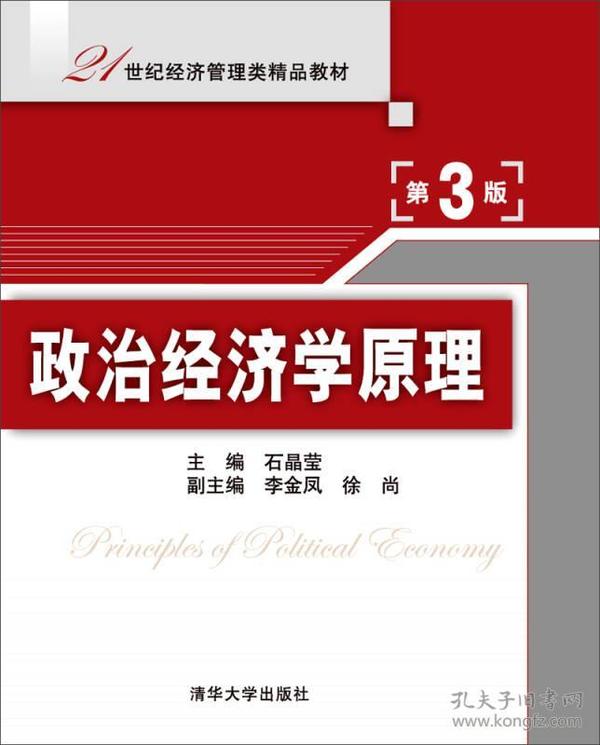 21世纪经济管理类精品教材

第3版

政治经济学原理

主　编　石晶莹
副主编　李金凤　徐　尚

Principles of Political Economy

清华大学出版社

孔夫子旧书网
www.kongfz.com